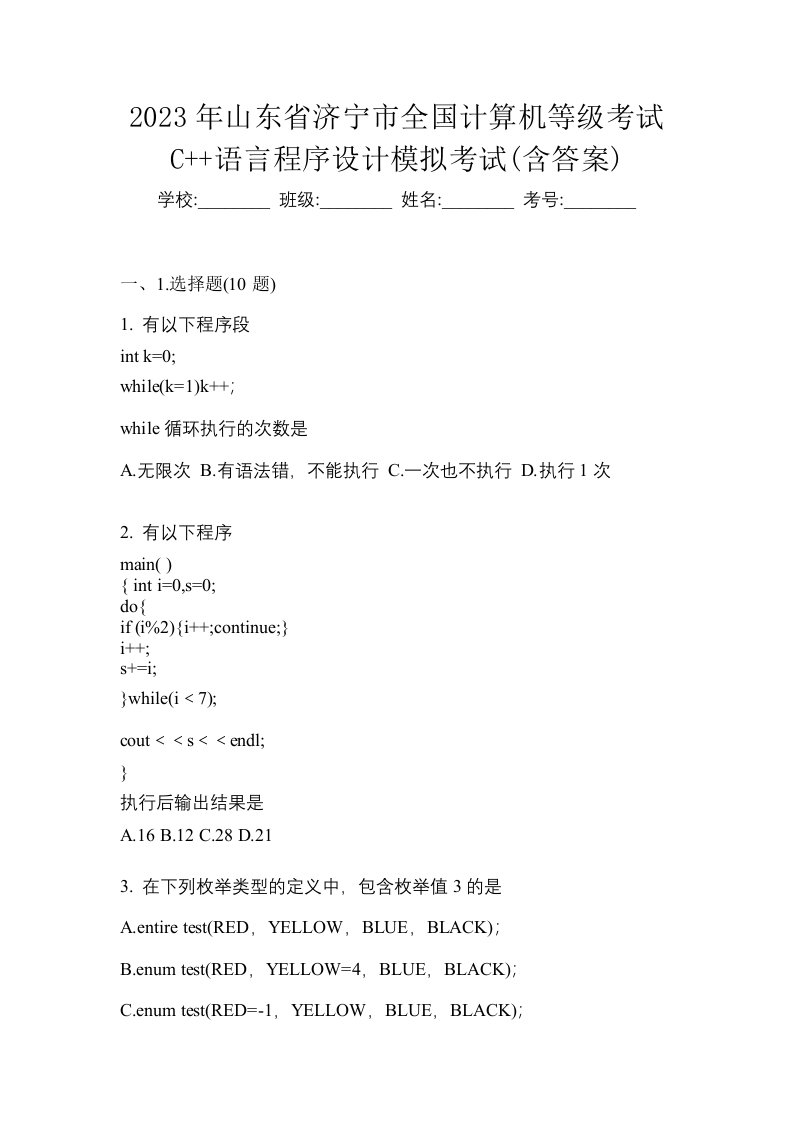 2023年山东省济宁市全国计算机等级考试C++语言程序设计模拟考试(含答案)

学校:________ 班级:________ 姓名:________ 考号:________

一、1.选择题(10 题)

1. 有以下程序段

int k=0;

while(k=1)k++;

while 循环执行的次数是

A.无限次 B.有语法错，不能执行 C.一次也不执行 D.执行 1 次

2. 有以下程序

main( )
{ int i=0,s=0;
do{
if (i%2){i++;continue;}
i++;
s+=i;
}while(i < 7);

cout < < s < < endl;

}

执行后输出结果是

A.16 B.12 C.28 D.21

3. 在下列枚举类型的定义中，包含枚举值 3 的是

A.entire test(RED，YELLOW，BLUE，BLACK)；

B.enum test(RED，YELLOW=4，BLUE，BLACK)；

C.enum test(RED=-1，YELLOW，BLUE，BLACK)；